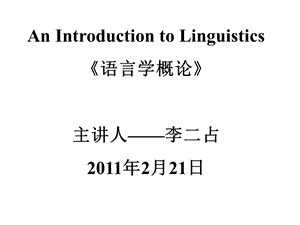 An Introduction to Linguistics

《语言学概论》

主讲人——李二占

2011年2月21日